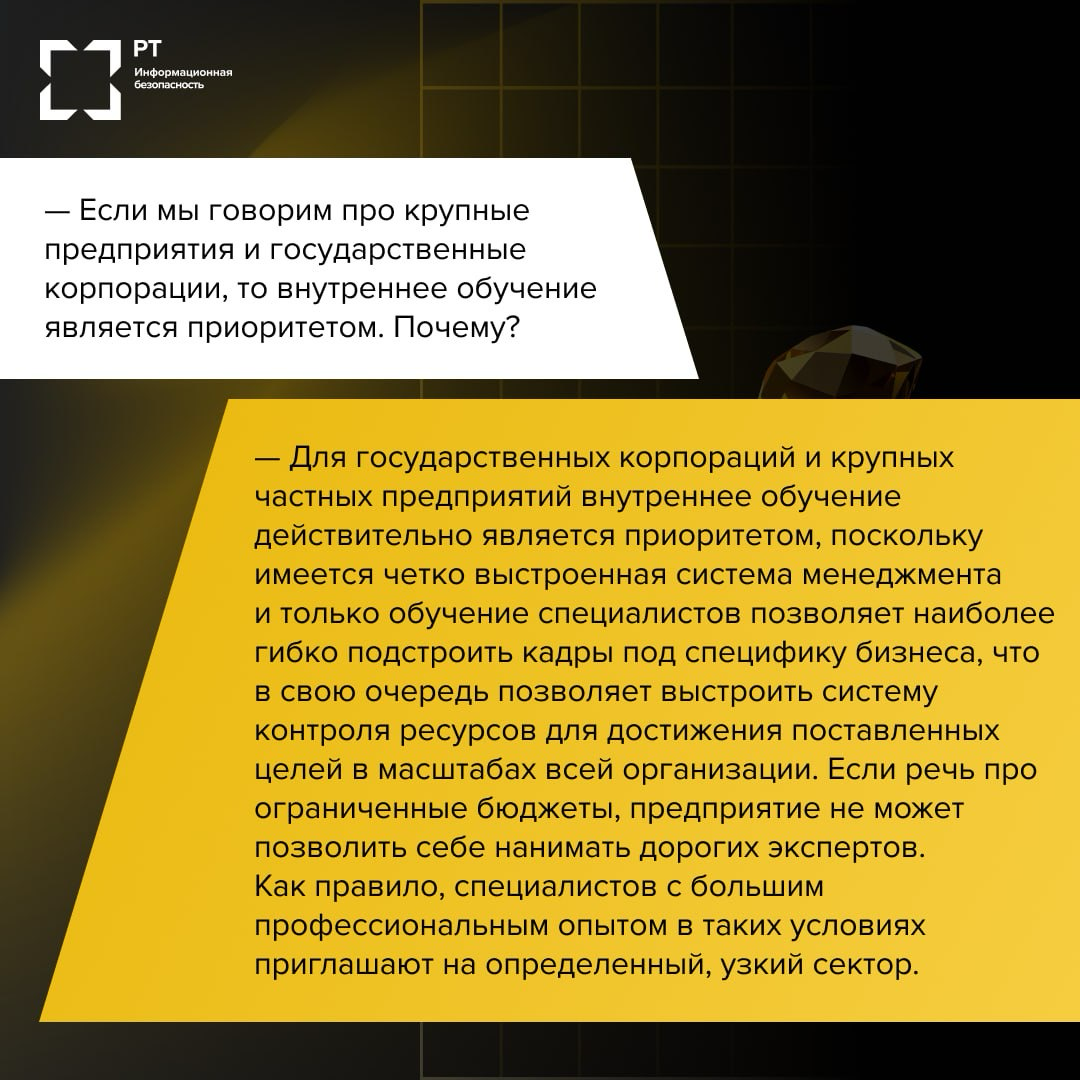 РТ
Информационная безопасность

— Если мы говорим про крупные предприятия и государственные корпорации, то внутреннее обучение является приоритетом. Почему?

— Для государственных корпораций и крупных частных предприятий внутреннее обучение действительно является приоритетом, поскольку имеется четко выстроенная система менеджмента и только обучение специалистов позволяет наиболее гибко подстроить кадры под специфику бизнеса, что в свою очередь позволяет выстроить систему контроля ресурсов для достижения поставленных целей в масштабах всей организации. Если речь про ограниченные бюджеты, предприятие не может позволить себе нанимать дорогих экспертов. Как правило, специалистов с большим профессиональным опытом в таких условиях приглашают на определенный, узкий сектор.